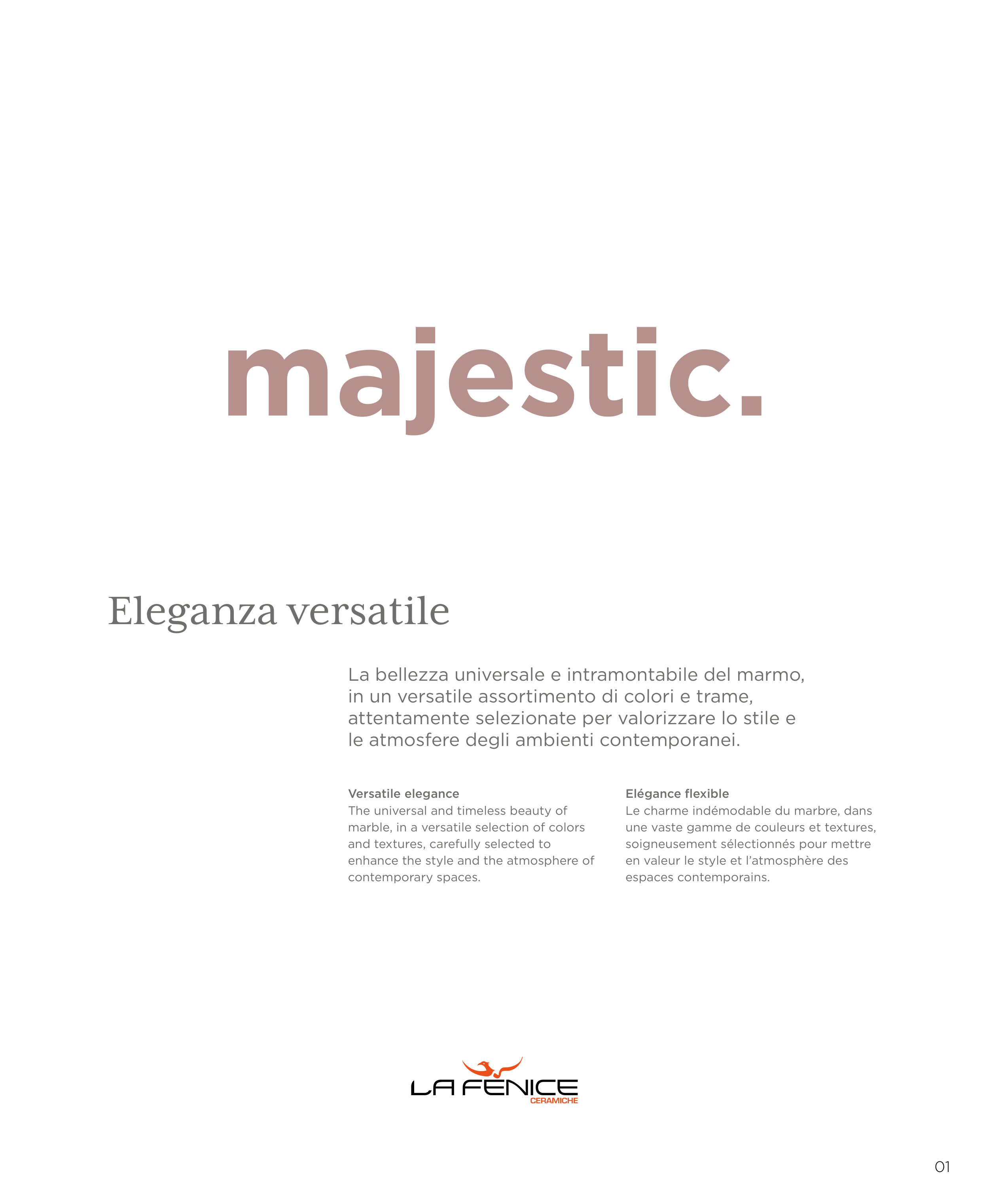 majestic.

Eleganza versatile

La bellezza universale e intramontabile del marmo, in un versatile assortimento di colori e trame, attentamente selezionate per valorizzare lo stile e le atmosfere degli ambienti contemporanei.

Versatile elegance
The universal and timeless beauty of marble, in a versatile selection of colors and textures, carefully selected to enhance the style and the atmosphere of contemporary spaces.

Elégance flexible
Le charme indémodable du marbre, dans une vaste gamme de couleurs et textures, soigneusement sélectionnés pour mettre en valeur le style et l'atmosphère des espaces contemporains.

LA FENICE
CERAMICHE

01